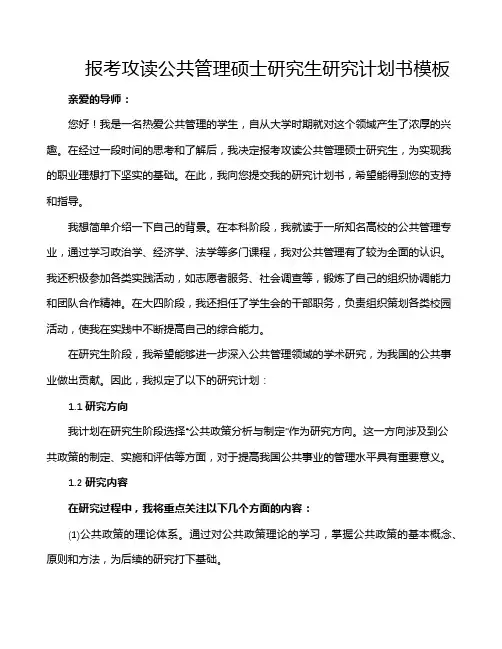 报考攻读公共管理硕士研究生研究计划书模板

亲爱的导师：

您好！我是一名热爱公共管理的学生，自从大学时期就对这个领域产生了浓厚的兴趣。在经过一段时间的思考和了解后，我决定报考攻读公共管理硕士研究生，为实现我的职业理想打下坚实的基础。在此，我向您提交我的研究计划书，希望能得到您的支持和指导。

我想简单介绍一下自己的背景。在本科阶段，我就读于一所知名高校的公共管理专业，通过学习政治学、经济学、法学等多门课程，我对公共管理有了较为全面的认识。我还积极参加各类实践活动，如志愿者服务、社会调查等，锻炼了自己的组织协调能力和团队合作精神。在大四阶段，我还担任了学生会的干部职务，负责组织策划各类校园活动，使我在实践中不断提高自己的综合能力。

在研究生阶段，我希望能够进一步深入公共管理领域的学术研究，为我国的公共事业做出贡献。因此，我拟定了以下的研究计划：

1.1 研究方向

我计划在研究生阶段选择“公共政策分析与制定”作为研究方向。这一方向涉及到公共政策的制定、实施和评估等方面，对于提高我国公共事业的管理水平具有重要意义。

1.2 研究内容

在研究过程中，我将重点关注以下几个方面的内容：

(1)公共政策的理论体系。通过对公共政策理论的学习，掌握公共政策的基本概念、原则和方法，为后续的研究打下基础。